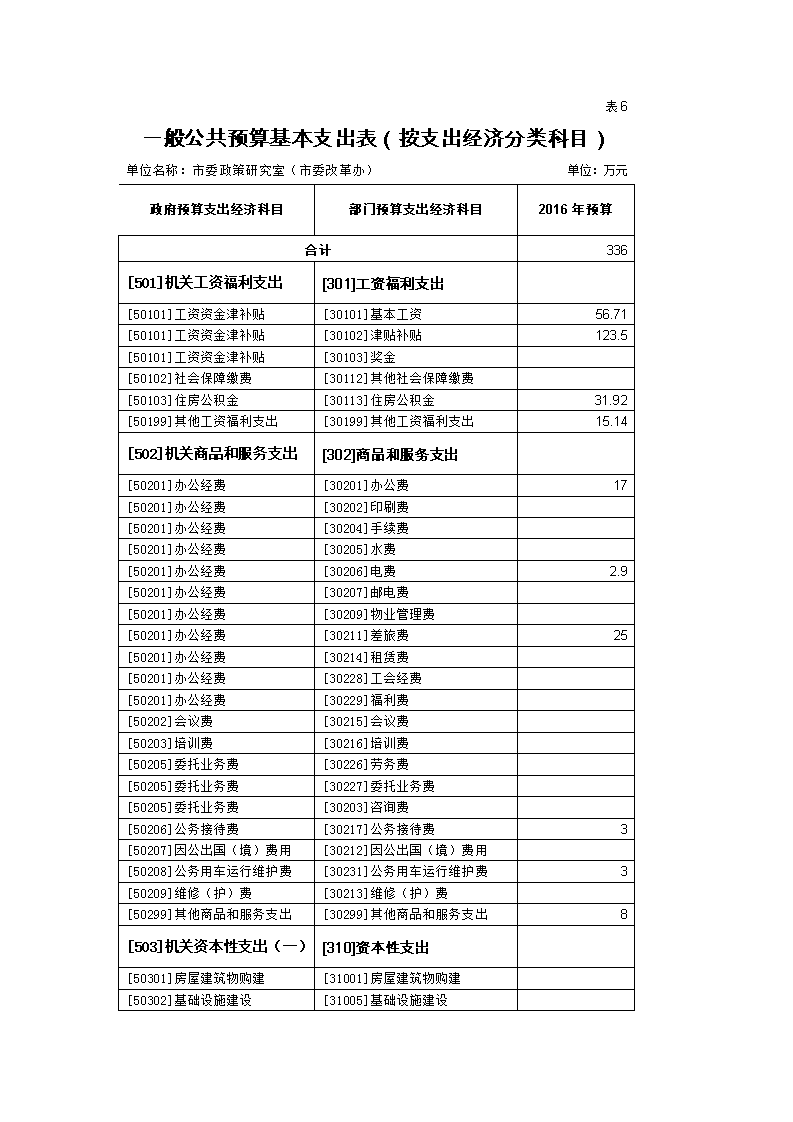 表6

一般公共预算基本支出表（按支出经济分类科目）

单位名称：市委政策研究室（市委改革办） 单位：万元

| 政府预算支出经济科目 | 部门预算支出经济科目 | 2016 年预算 |
|---|---|---|
| 合计 | | 336 |
| [501]机关工资福利支出 | [301]工资福利支出 | |
| [50101]工资资金津补贴 | [30101]基本工资 | 56.71 |
| [50101]工资资金津补贴 | [30102]津贴补贴 | 123.5 |
| [50101]工资资金津补贴 | [30103]奖金 | |
| [50102]社会保障缴费 | [30112]其他社会保障缴费 | |
| [50103]住房公积金 | [30113]住房公积金 | 31.92 |
| [50199]其他工资福利支出 | [30199]其他工资福利支出 | 15.14 |
| [502]机关商品和服务支出 | [302]商品和服务支出 | |
| [50201]办公经费 | [30201]办公费 | 17 |
| [50201]办公经费 | [30202]印刷费 | |
| [50201]办公经费 | [30204]手续费 | |
| [50201]办公经费 | [30205]水费 | |
| [50201]办公经费 | [30206]电费 | 2.9 |
| [50201]办公经费 | [30207]邮电费 | |
| [50201]办公经费 | [30209]物业管理费 | |
| [50201]办公经费 | [30211]差旅费 | 25 |
| [50201]办公经费 | [30214]租赁费 | |
| [50201]办公经费 | [30228]工会经费 | |
| [50201]办公经费 | [30229]福利费 | |
| [50202]会议费 | [30215]会议费 | |
| [50203]培训费 | [30216]培训费 | |
| [50205]委托业务费 | [30226]劳务费 | |
| [50205]委托业务费 | [30227]委托业务费 | |
| [50205]委托业务费 | [30203]咨询费 | |
| [50206]公务接待费 | [30217]公务接待费 | 3 |
| [50207]因公出国（境）费用 | [30212]因公出国（境）费用 | |
| [50208]公务用车运行维护费 | [30231]公务用车运行维护费 | 3 |
| [50209]维修（护）费 | [30213]维修（护）费 | |
| [50299]其他商品和服务支出 | [30299]其他商品和服务支出 | 8 |
| [503]机关资本性支出（一） | [310]资本性支出 | |
| [50301]房屋建筑物购建 | [31001]房屋建筑物购建 | |
| [50302]基础设施建设 | [31005]基础设施建设 | |